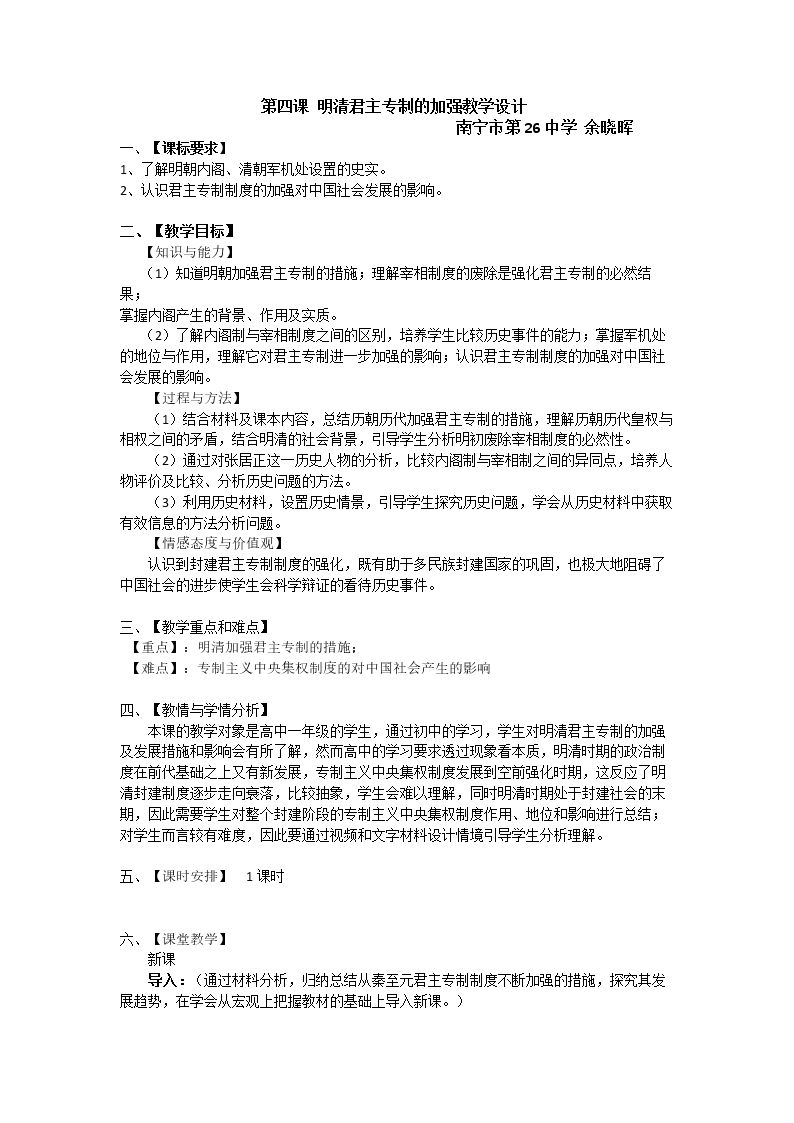 第四课 明清君主专制的加强教学设计

南宁市第26中学 余晓晖

一、【课标要求】

1、了解明朝内阁、清朝军机处设置的史实。

2、认识君主专制制度的加强对中国社会发展的影响。

二、【教学目标】

【知识与能力】

（1）知道明朝加强君主专制的措施；理解宰相制度的废除是强化君主专制的必然结果；

掌握内阁产生的背景、作用及实质。

（2）了解内阁制与宰相制度之间的区别，培养学生比较历史事件的能力；掌握军机处的地位与作用，理解它对君主专制进一步加强的影响；认识君主专制制度的加强对中国社会发展的影响。

【过程与方法】

（1）结合材料及课本内容，总结历朝历代加强君主专制的措施，理解历朝历代皇权与相权之间的矛盾，结合明清的社会背景，引导学生分析明初废除宰相制度的必然性。

（2）通过对张居正这一历史人物的分析，比较内阁制与宰相制之间的异同点，培养人物评价及比较、分析历史问题的方法。

（3）利用历史材料，设置历史情景，引导学生探究历史问题，学会从历史材料中获取有效信息的方法分析问题。

【情感态度与价值观】

认识到封建君主专制制度的强化，既有助于多民族封建国家的巩固，也极大地阻碍了中国社会的进步使学生会科学辩证的看待历史事件。

三、【教学重点和难点】

【重点】：明清加强君主专制的措施；

【难点】：专制主义中央集权制度的对中国社会产生的影响

四、【教情与学情分析】

本课的教学对象是高中一年级的学生，通过初中的学习，学生对明清君主专制的加强及发展措施和影响会有所了解，然而高中的学习要求透过现象看本质，明清时期的政治制度在前代基础之上又有新发展，专制主义中央集权制度发展到空前强化时期，这反应了明清封建制度逐步走向衰落，比较抽象，学生会难以理解，同时明清时期处于封建社会的末期，因此需要学生对整个封建阶段的专制主义中央集权制度作用、地位和影响进行总结；对学生而言较有难度，因此要通过视频和文字材料设计情境引导学生分析理解。

五、【课时安排】 1课时

六、【课堂教学】

新课

导入：（通过材料分析，归纳总结从秦至元君主专制制度不断加强的措施，探究其发展趋势，在学会从宏观上把握教材的基础上导入新课。）